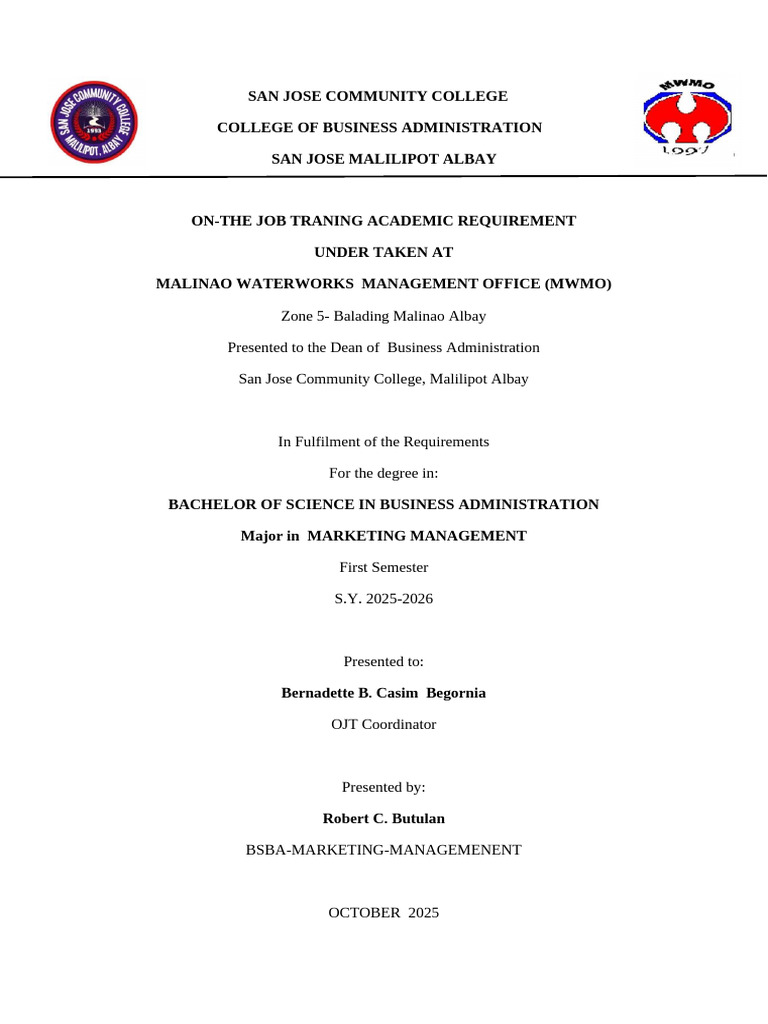 SAN JOSE COMMUNITY COLLEGE

COLLEGE OF BUSINESS ADMINISTRATION

SAN JOSE MALILIPOT ALBAY

ON-THE JOB TRANING ACADEMIC REQUIREMENT

UNDER TAKEN AT

MALINAO WATERWORKS MANAGEMENT OFFICE (MWMO)

Zone 5- Balading Malinao Albay

Presented to the Dean of Business Administration

San Jose Community College, Malilipot Albay

In Fulfilment of the Requirements

For the degree in:

BACHELOR OF SCIENCE IN BUSINESS ADMINISTRATION

Major in MARKETING MANAGEMENT

First Semester

S.Y. 2025-2026

Presented to:

Bernadette B. Casim Begornia

OJT Coordinator

Presented by:

Robert C. Butulan

BSBA-MARKETING-MANAGEMENENT

OCTOBER 2025